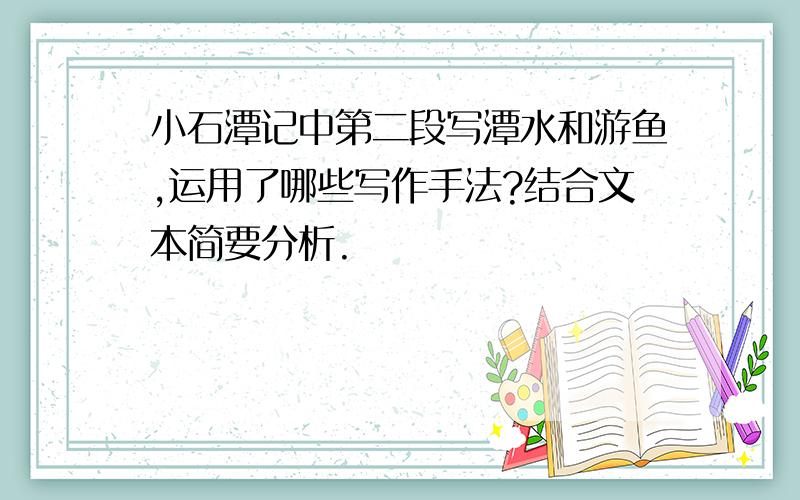 小石潭记中第二段写潭水和游鱼,运用了哪些写作手法?结合文本简要分析.